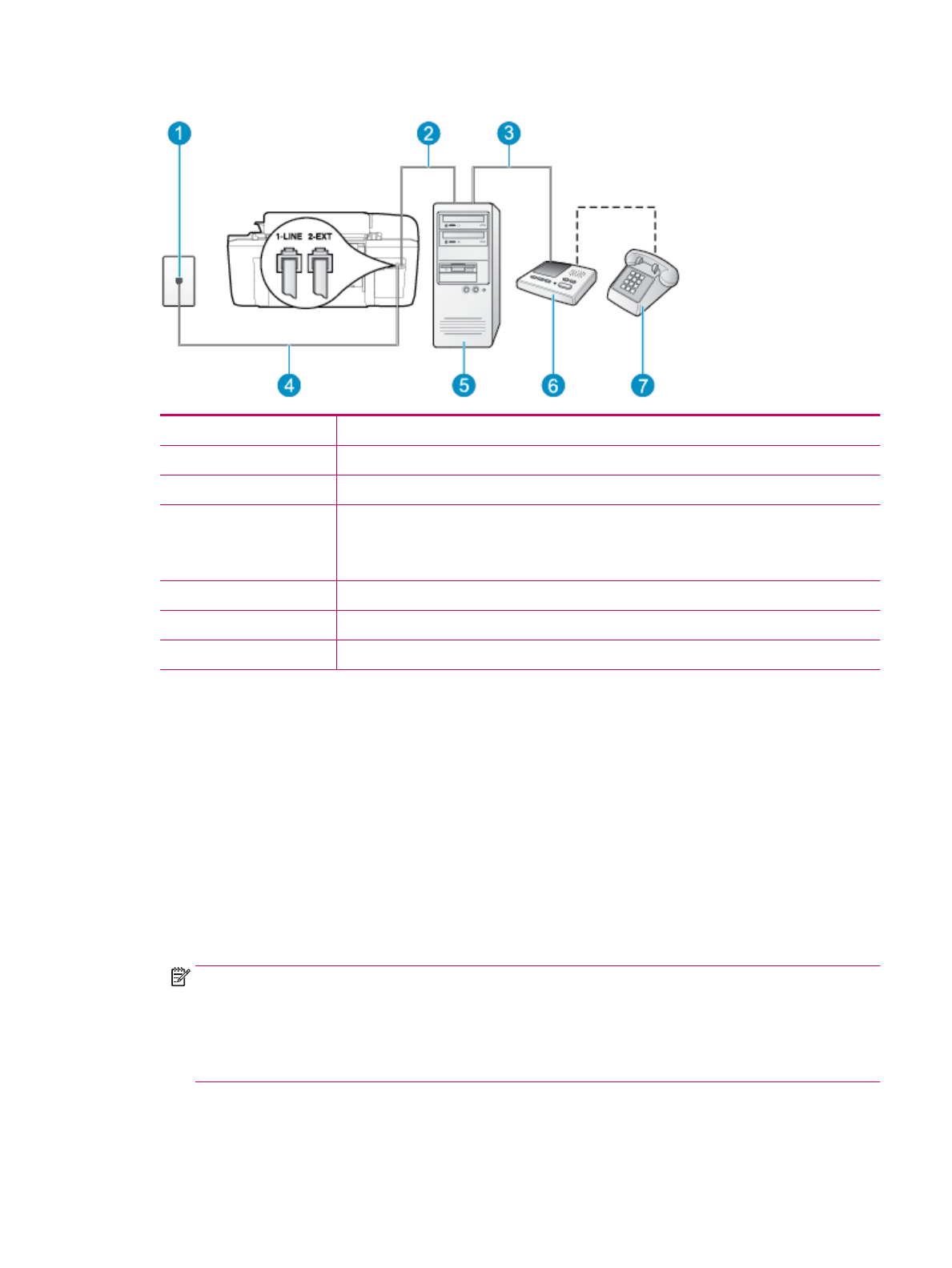 1

2

3

1-LINE 2-EXT

4

5

6

7